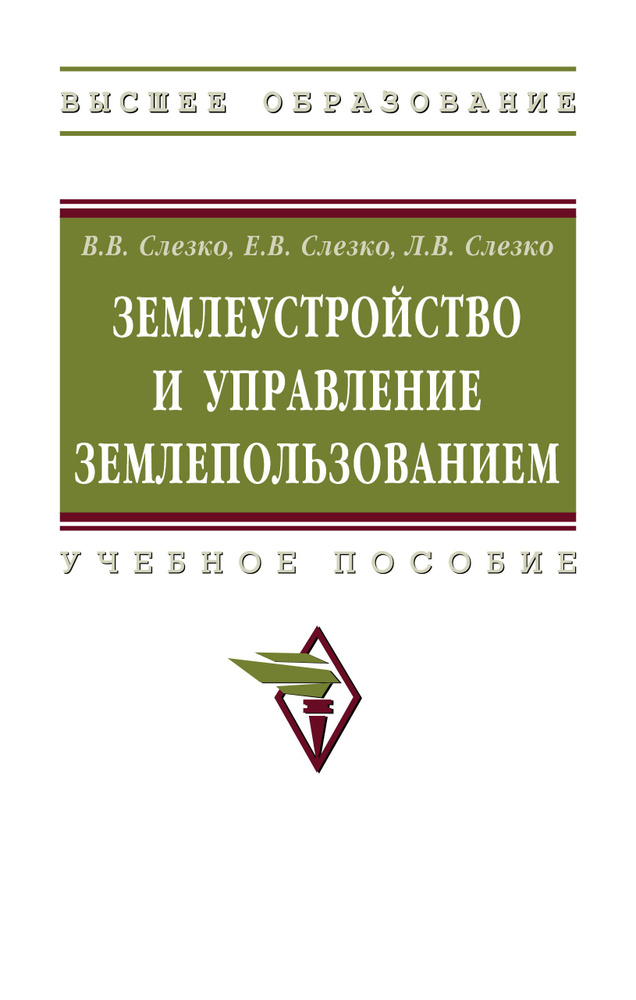 ВЫСШЕЕ ОБРАЗОВАНИЕ

В.В. Слезко, Е.В. Слезко, Л.В. Слезко

ЗЕМЛЕУСТРОЙСТВО И УПРАВЛЕНИЕ ЗЕМЛЕПОЛЬЗОВАНИЕМ

УЧЕБНОЕ ПОСОБИЕ